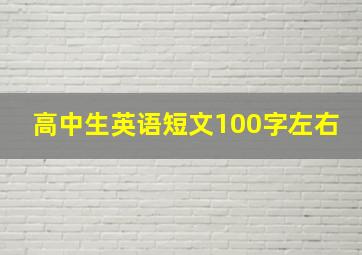 高中生英语短文100字左右